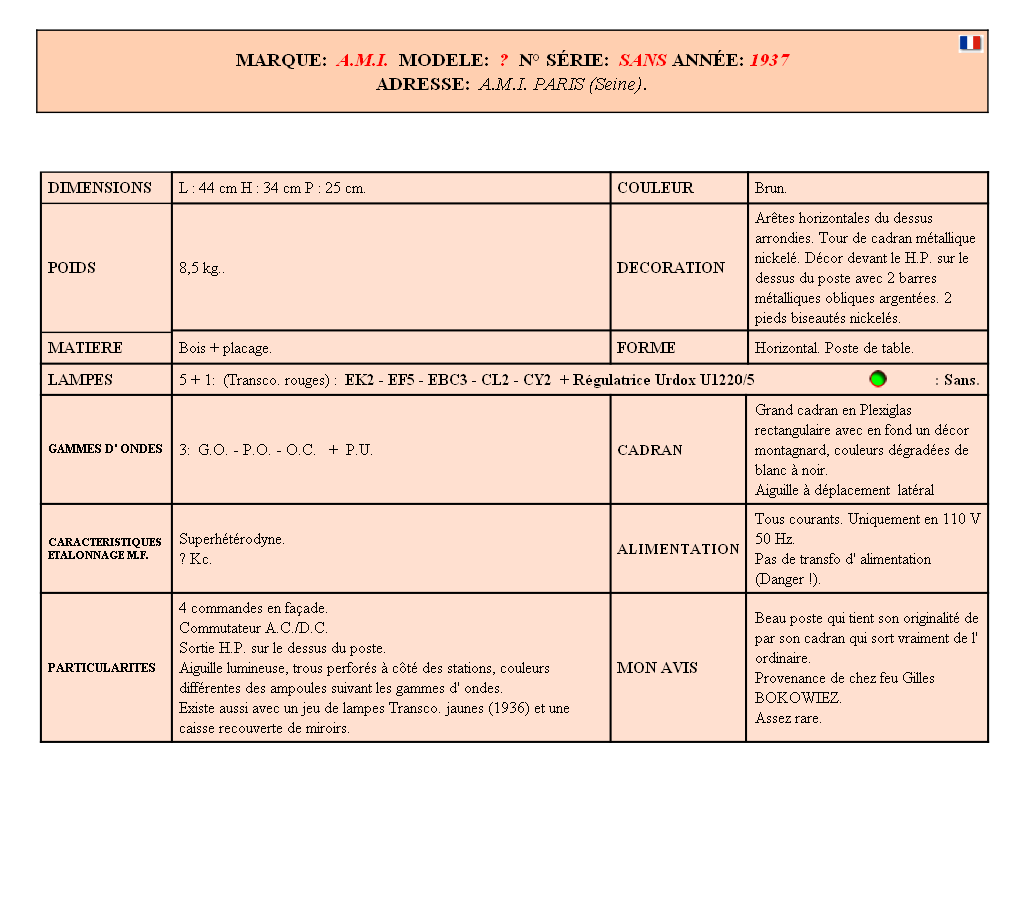 MARQUE: A.M.I. MODELE: ? N° SÉRIE: SANS ANNÉE: 1937
ADRESSE: A.M.I. PARIS (Seine).

| DIMENSIONS | L : 44 cm H : 34 cm P : 25 cm. | COULEUR | Brun. |
|---|---|---|---|
| POIDS | 8,5 kg.. | DECORATION | Arêtes horizontales du dessus arrondies. Tour de cadran métallique nickelé. Décor devant le H.P. sur le dessus du poste avec 2 barres métalliques obliques argentées. 2 pieds biseautés nickelés. |
| MATIERE | Bois + placage. | FORME | Horizontal. Poste de table. |
| LAMPES | 5 + 1: (Transco. rouges) : EK2 - EF5 - EBC3 - CL2 - CY2 + Régulatrice Urdox U1220/5 : Sans. | | |
| GAMMES D' ONDES | 3: G.O. - P.O. - O.C. + P.U. | CADRAN | Grand cadran en Plexiglas rectangulaire avec en fond un décor montagnard, couleurs dégradées de blanc à noir. Aiguille à déplacement latéral |
| CARACTERISTIQUES ETALONNAGE M.F. | Superhétérodyne. ? Kc. | ALIMENTATION | Tous courants. Uniquement en 110 V 50 Hz. Pas de transfo d' alimentation (Danger !). |
| PARTICULARITES | 4 commandes en façade. Commutateur A.C./D.C. Sortie H.P. sur le dessus du poste. Aiguille lumineuse, trous perforés à côté des stations, couleurs différentes des ampoules suivant les gammes d' ondes. Existe aussi avec un jeu de lampes Transco. jaunes (1936) et une caisse recouverte de miroirs. | MON AVIS | Beau poste qui tient son originalité de par son cadran qui sort vraiment de l' ordinaire. Provenance de chez feu Gilles BOKOWIEZ. Assez rare. |